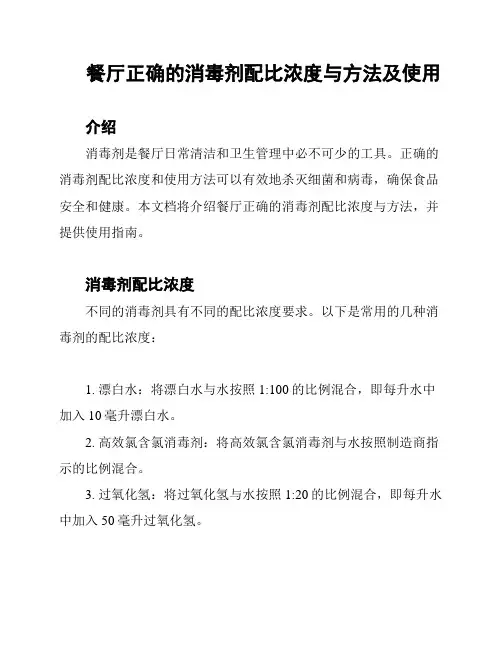 餐厅正确的消毒剂配比浓度与方法及使用

介绍

消毒剂是餐厅日常清洁和卫生管理中必不可少的工具。正确的消毒剂配比浓度和使用方法可以有效地杀灭细菌和病毒，确保食品安全和健康。本文档将介绍餐厅正确的消毒剂配比浓度与方法，并提供使用指南。

消毒剂配比浓度

不同的消毒剂具有不同的配比浓度要求。以下是常用的几种消毒剂的配比浓度：

1. 漂白水：将漂白水与水按照 1:100 的比例混合，即每升水中加入 10 毫升漂白水。

2. 高效氯含氯消毒剂：将高效氯含氯消毒剂与水按照制造商指示的比例混合。

3. 过氧化氢：将过氧化氢与水按照 1:20 的比例混合，即每升水中加入 50 毫升过氧化氢。